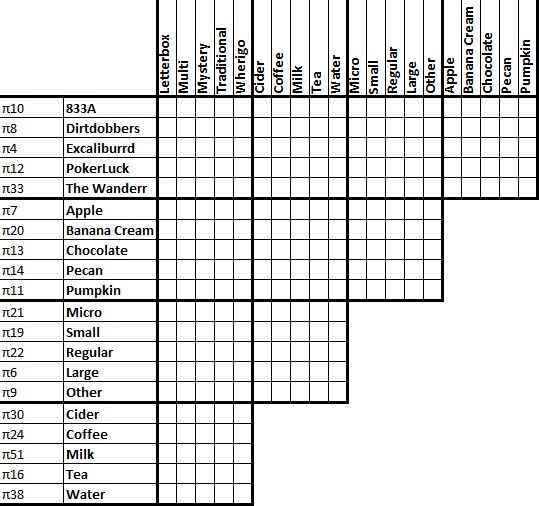 | | | Letterbox | Multi | Mystery | Traditional | Wherigo | Cider | Coffee | Milk | Tea | Water | Micro | Small | Regular | Large | Other | Apple | Banana Cream | Chocolate | Pecan | Pumpkin |
|---|---|---|---|---|---|---|---|---|---|---|---|---|---|---|---|---|---|---|---|---|---|
| π10 | 833A | | | | | | | | | | | | | | | | | | | | |
| π8 | Dirtdobbers | | | | | | | | | | | | | | | | | | | | |
| π4 | Excaliburrd | | | | | | | | | | | | | | | | | | | | |
| π12 | PokerLuck | | | | | | | | | | | | | | | | | | | | |
| π33 | The Wanderr | | | | | | | | | | | | | | | | | | | | |
| π7 | Apple | | | | | | | | | | | | | | | | | | | | |
| π20 | Banana Cream | | | | | | | | | | | | | | | | | | | | |
| π13 | Chocolate | | | | | | | | | | | | | | | | | | | | |
| π14 | Pecan | | | | | | | | | | | | | | | | | | | | |
| π11 | Pumpkin | | | | | | | | | | | | | | | | | | | | |
| π21 | Micro | | | | | | | | | | | | | | | | | | | | |
| π19 | Small | | | | | | | | | | | | | | | | | | | | |
| π22 | Regular | | | | | | | | | | | | | | | | | | | | |
| π6 | Large | | | | | | | | | | | | | | | | | | | | |
| π9 | Other | | | | | | | | | | | | | | | | | | | | |
| π30 | Cider | | | | | | | | | | | | | | | | | | | | |
| π24 | Coffee | | | | | | | | | | | | | | | | | | | | |
| π51 | Milk | | | | | | | | | | | | | | | | | | | | |
| π16 | Tea | | | | | | | | | | | | | | | | | | | | |
| π38 | Water | | | | | | | | | | | | | | | | | | | | |